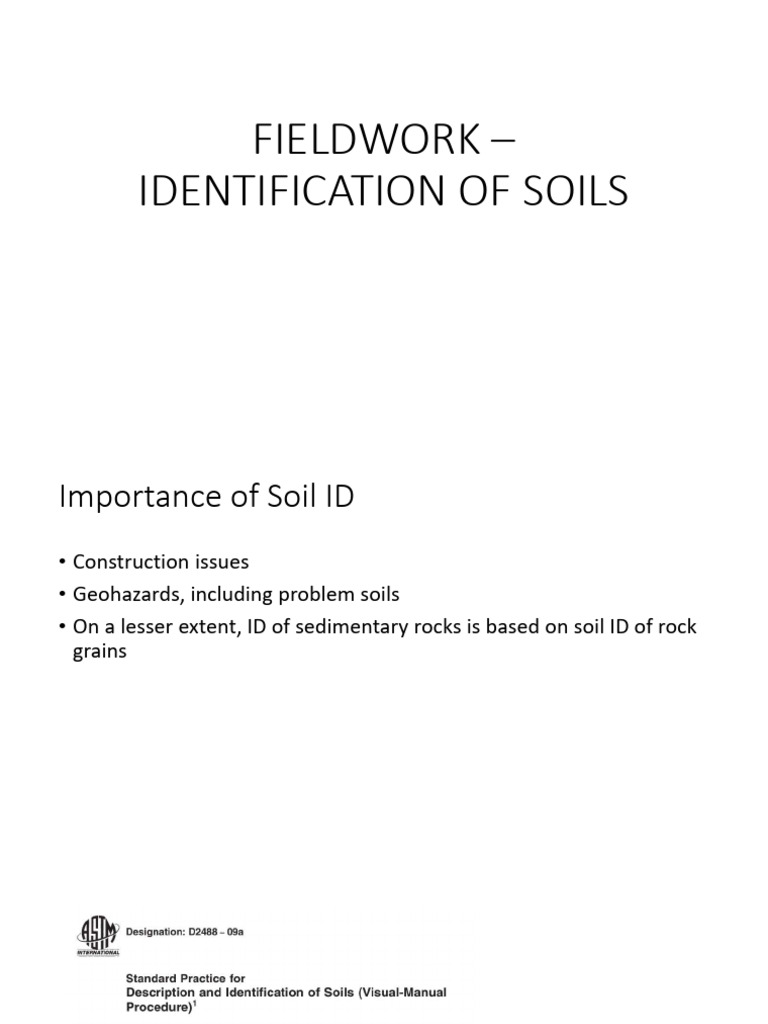 FIELDWORK –
IDENTIFICATION OF SOILS

Importance of Soil ID

• Construction issues
• Geohazards, including problem soils
• On a lesser extent, ID of sedimentary rocks is based on soil ID of rock grains

ASTM INTERNATIONAL

Designation: D2488 – 09a

Standard Practice for
Description and Identification of Soils (Visual-Manual Procedure)$^1$